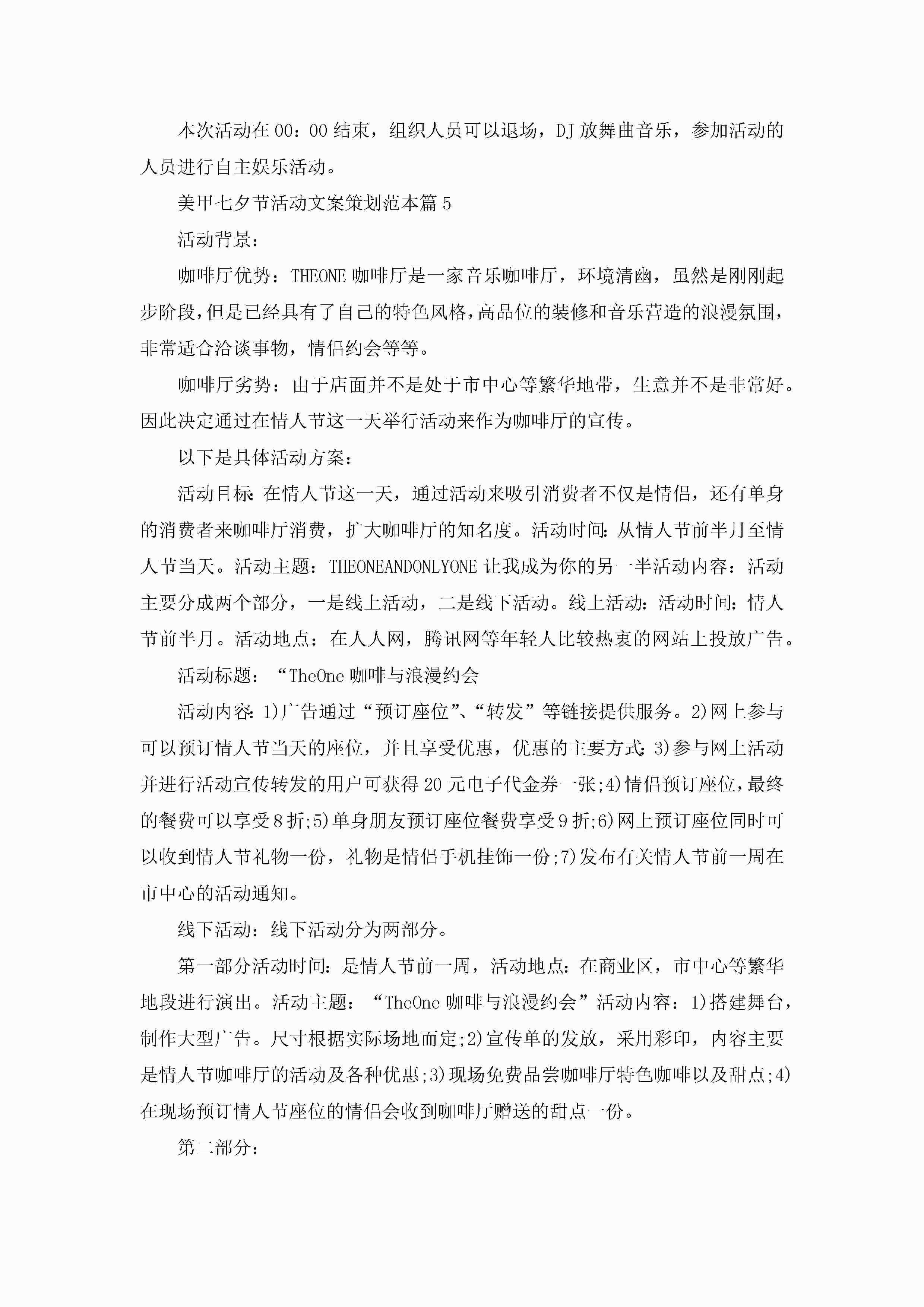 本次活动在00：00结束，组织人员可以退场，DJ放舞曲音乐，参加活动的人员进行自主娱乐活动。

美甲七夕节活动文案策划范本篇5

活动背景：

咖啡厅优势：THEONE咖啡厅是一家音乐咖啡厅，环境清幽，虽然是刚刚起步阶段，但是已经具有了自己的特色风格，高品位的装修和音乐营造的浪漫氛围，非常适合洽谈事物，情侣约会等等。

咖啡厅劣势：由于店面并不是处于市中心等繁华地带，生意并不是非常好。因此决定通过在情人节这一天举行活动来作为咖啡厅的宣传。

以下是具体活动方案：

活动目标:在情人节这一天，通过活动来吸引消费者不仅是情侣，还有单身的消费者来咖啡厅消费，扩大咖啡厅的知名度。活动时间:从情人节前半月至情人节当天。活动主题：THEONEANDONLYONE让我成为你的另一半活动内容：活动主要分成两个部分，一是线上活动，二是线下活动。线上活动:活动时间:情人节前半月。活动地点：在人人网，腾讯网等年轻人比较热衷的网站上投放广告。

活动标题：“TheOne咖啡与浪漫约会

活动内容:1)广告通过“预订座位”、“转发”等链接提供服务。2)网上参与可以预订情人节当天的座位，并且享受优惠，优惠的主要方式:3)参与网上活动并进行活动宣传转发的用户可获得20元电子代金券一张;4)情侣预订座位，最终的餐费可以享受8折;5)单身朋友预订座位餐费享受9折;6)网上预订座位同时可以收到情人节礼物一份，礼物是情侣手机挂饰一份;7)发布有关情人节前一周在市中心的活动通知。

线下活动：线下活动分为两部分。

第一部分活动时间：是情人节前一周，活动地点：在商业区，市中心等繁华地段进行演出。活动主题：“TheOne咖啡与浪漫约会”活动内容：1)搭建舞台，制作大型广告。尺寸根据实际场地而定;2)宣传单的发放，采用彩印，内容主要是情人节咖啡厅的活动及各种优惠;3)现场免费品尝咖啡厅特色咖啡以及甜点;4)在现场预订情人节座位的情侣会收到咖啡厅赠送的甜点一份。

第二部分：